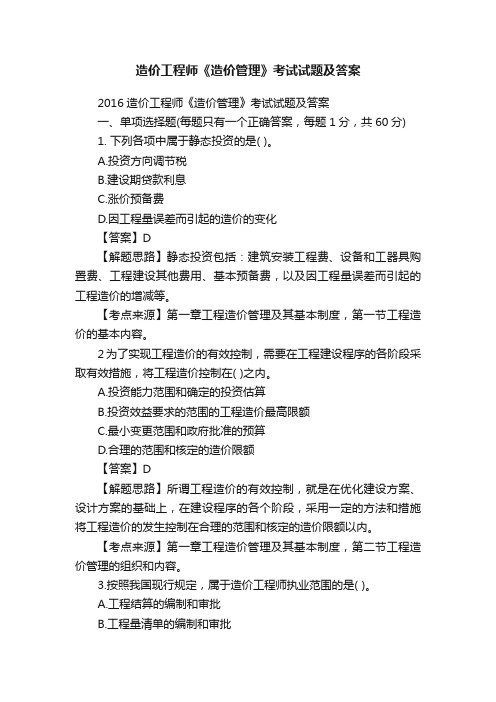 造价工程师《造价管理》考试试题及答案

2016 造价工程师《造价管理》考试试题及答案

一、单项选择题(每题只有一个正确答案，每题 1 分，共 60 分)

1. 下列各项中属于静态投资的是( )。

A.投资方向调节税

B.建设期贷款利息

C.涨价预备费

D.因工程量误差而引起的造价的变化

【答案】D

【解题思路】静态投资包括：建筑安装工程费、设备和工器具购置费、工程建设其他费用、基本预备费，以及因工程量误差而引起的工程造价的增减等。

【考点来源】第一章工程造价管理及其基本制度，第一节工程造价的基本内容。

2 为了实现工程造价的有效控制，需要在工程建设程序的各阶段采取有效措施，将工程造价控制在( )之内。

A.投资能力范围和确定的投资估算

B.投资效益要求的范围的工程造价最高限额

C.最小变更范围和政府批准的预算

D.合理的范围和核定的造价限额

【答案】D

【解题思路】所谓工程造价的有效控制，就是在优化建设方案、设计方案的基础上，在建设程序的各个阶段，采用一定的方法和措施将工程造价的发生控制在合理的范围和核定的造价限额以内。

【考点来源】第一章工程造价管理及其基本制度，第二节工程造价管理的组织和内容。

3.按照我国现行规定，属于造价工程师执业范围的是( )。

A.工程结算的编制和审批

B.工程量清单的编制和审批